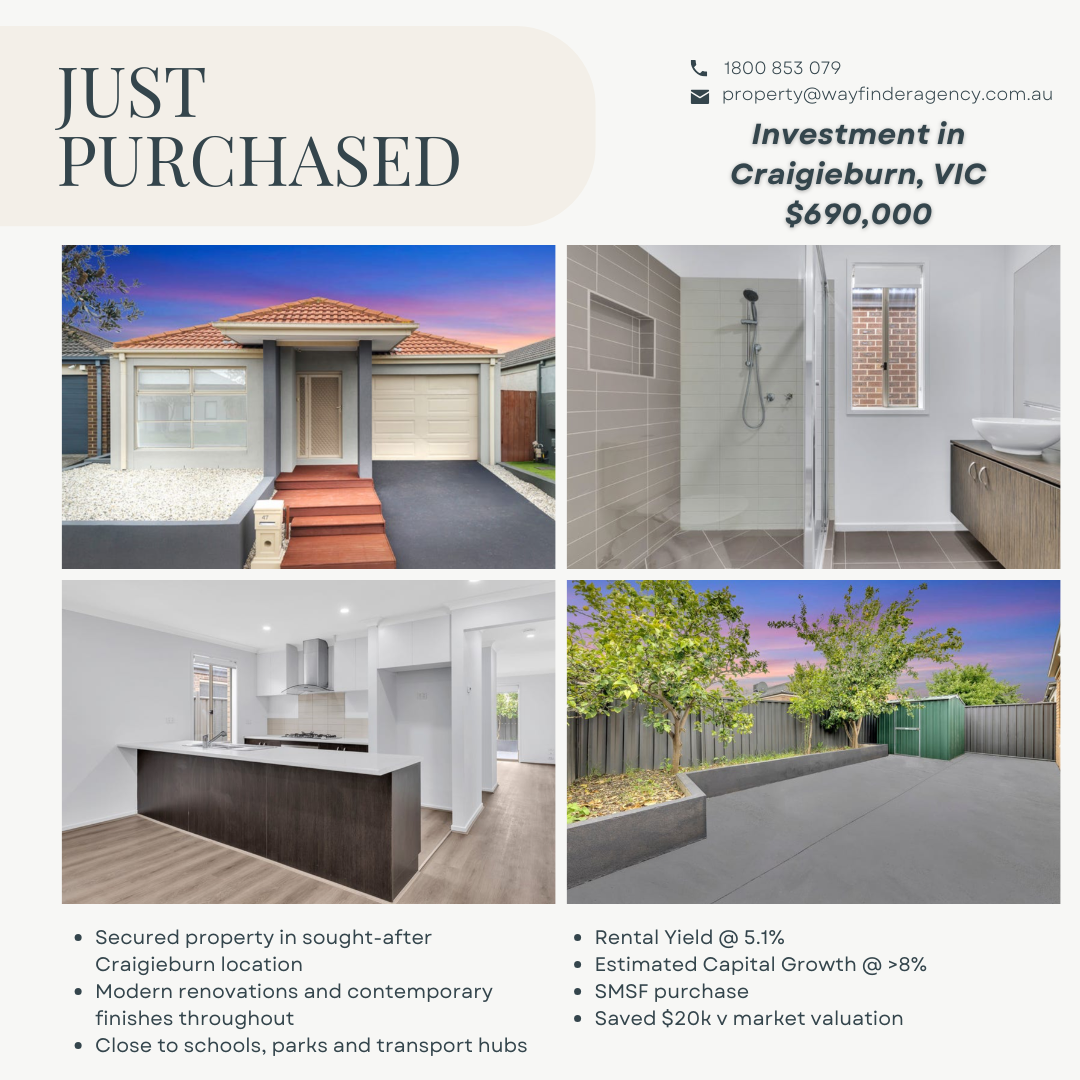 JUST PURCHASED

1800 853 079
property@wayfinderagency.com.au

Investment in Craigieburn, VIC
$690,000

• Secured property in sought-after Craigieburn location
• Modern renovations and contemporary finishes throughout
• Close to schools, parks and transport hubs

• Rental Yield @ 5.1%
• Estimated Capital Growth @ >8%
• SMSF purchase
• Saved $20k v market valuation